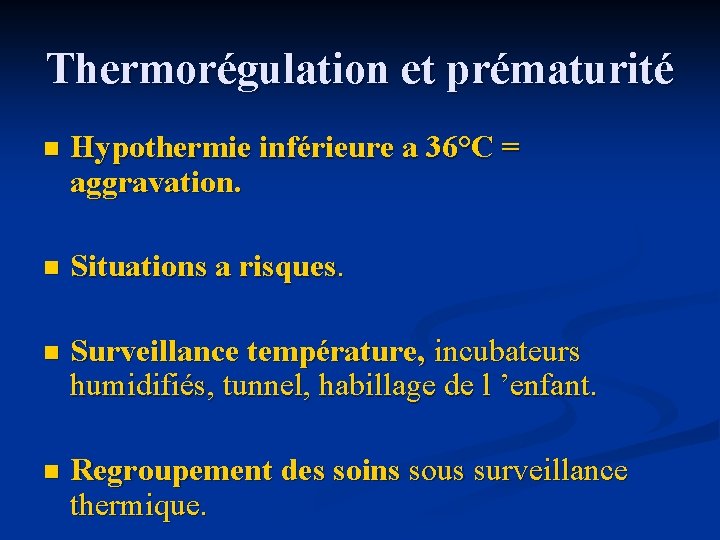 Thermorégulation et prématurité

■ Hypothermie inférieure a 36°C = aggravation.

■ Situations a risques.

■ Surveillance température, incubateurs humidifiés, tunnel, habillage de l ’enfant.

■ Regroupement des soins sous surveillance thermique.